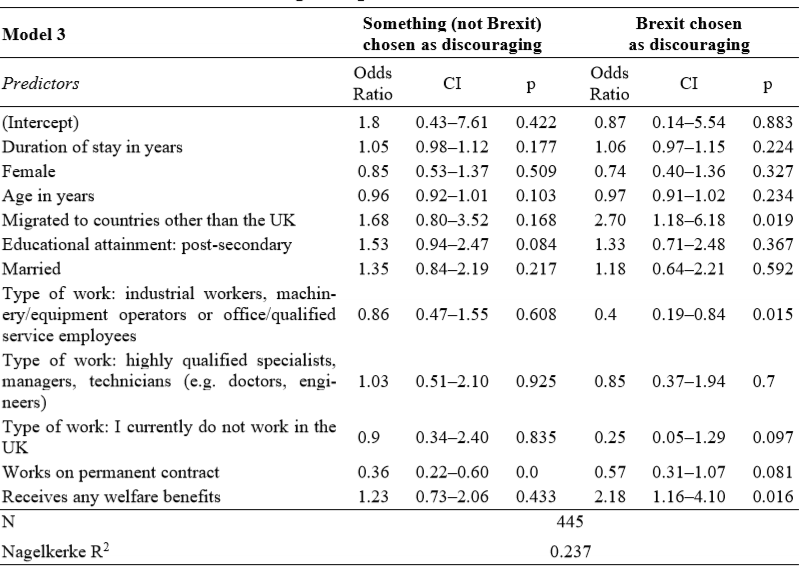 | Model 3 | Something (not Brexit) chosen as discouraging | | | Brexit chosen as discouraging | | |
|---|---|---|---|---|---|---|
| *Predictors* | Odds Ratio | CI | p | Odds Ratio | CI | p |
| (Intercept) | 1.8 | 0.43–7.61 | 0.422 | 0.87 | 0.14–5.54 | 0.883 |
| Duration of stay in years | 1.05 | 0.98–1.12 | 0.177 | 1.06 | 0.97–1.15 | 0.224 |
| Female | 0.85 | 0.53–1.37 | 0.509 | 0.74 | 0.40–1.36 | 0.327 |
| Age in years | 0.96 | 0.92–1.01 | 0.103 | 0.97 | 0.91–1.02 | 0.234 |
| Migrated to countries other than the UK | 1.68 | 0.80–3.52 | 0.168 | 2.70 | 1.18–6.18 | 0.019 |
| Educational attainment: post-secondary | 1.53 | 0.94–2.47 | 0.084 | 1.33 | 0.71–2.48 | 0.367 |
| Married | 1.35 | 0.84–2.19 | 0.217 | 1.18 | 0.64–2.21 | 0.592 |
| Type of work: industrial workers, machinery/equipment operators or office/qualified service employees | 0.86 | 0.47–1.55 | 0.608 | 0.4 | 0.19–0.84 | 0.015 |
| Type of work: highly qualified specialists, managers, technicians (e.g. doctors, engineers) | 1.03 | 0.51–2.10 | 0.925 | 0.85 | 0.37–1.94 | 0.7 |
| Type of work: I currently do not work in the UK | 0.9 | 0.34–2.40 | 0.835 | 0.25 | 0.05–1.29 | 0.097 |
| Works on permanent contract | 0.36 | 0.22–0.60 | 0.0 | 0.57 | 0.31–1.07 | 0.081 |
| Receives any welfare benefits | 1.23 | 0.73–2.06 | 0.433 | 2.18 | 1.16–4.10 | 0.016 |
| N | 445 | | | | | |
| Nagelkerke $R^2$ | 0.237 | | | | | |